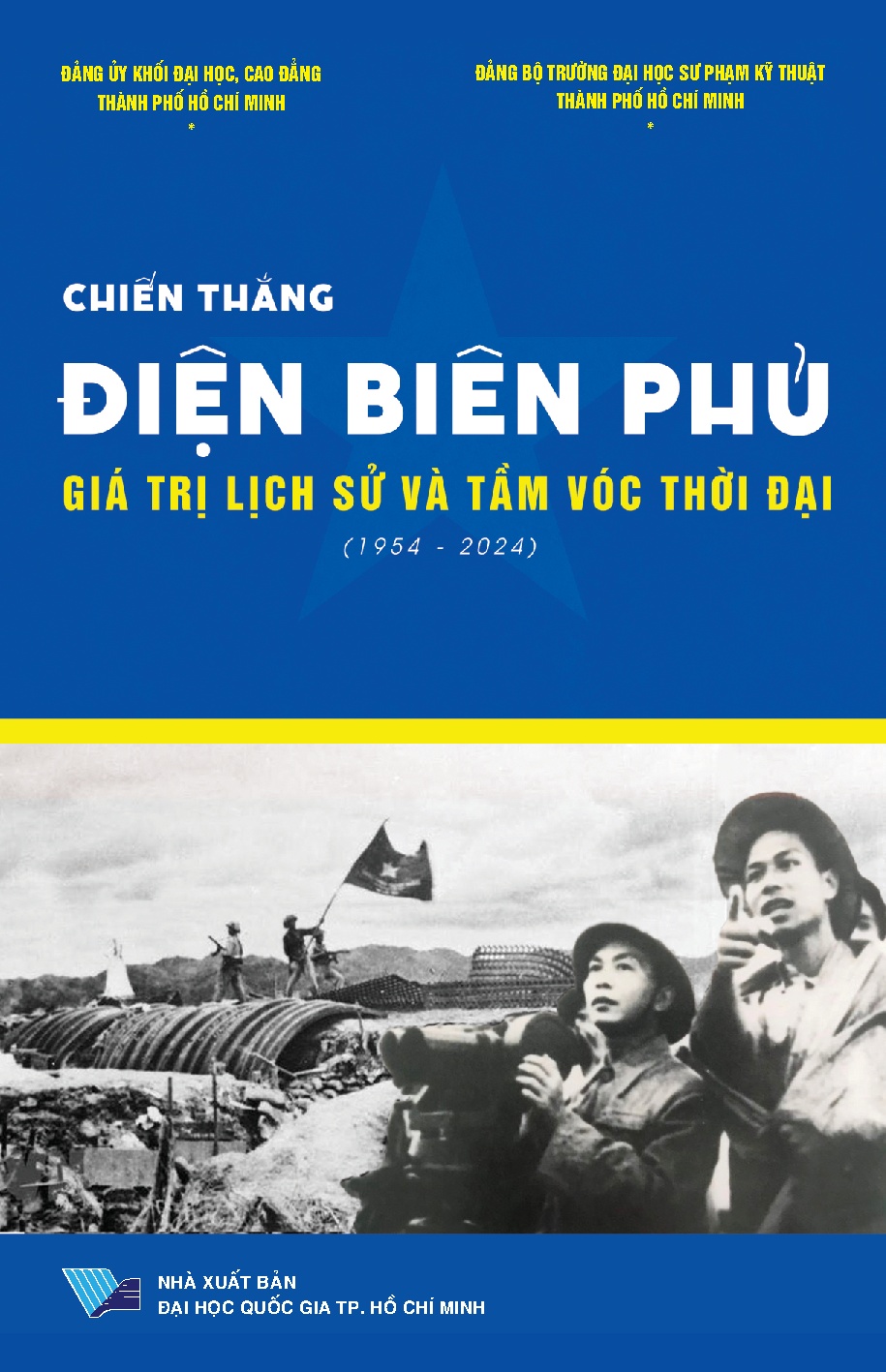 ĐẢNG ỦY KHỐI ĐẠI HỌC, CAO ĐẲNG
THÀNH PHỐ HỒ CHÍ MINH
*

ĐẢNG BỘ TRƯỜNG ĐẠI HỌC SƯ PHẠM KỸ THUẬT
THÀNH PHỐ HỒ CHÍ MINH
*

CHIẾN THẮNG
ĐIỆN BIÊN PHỦ
GIÁ TRỊ LỊCH SỬ VÀ TẦM VÓC THỜI ĐẠI
(1954 - 2024)

NHÀ XUẤT BẢN
ĐẠI HỌC QUỐC GIA TP. HỒ CHÍ MINH